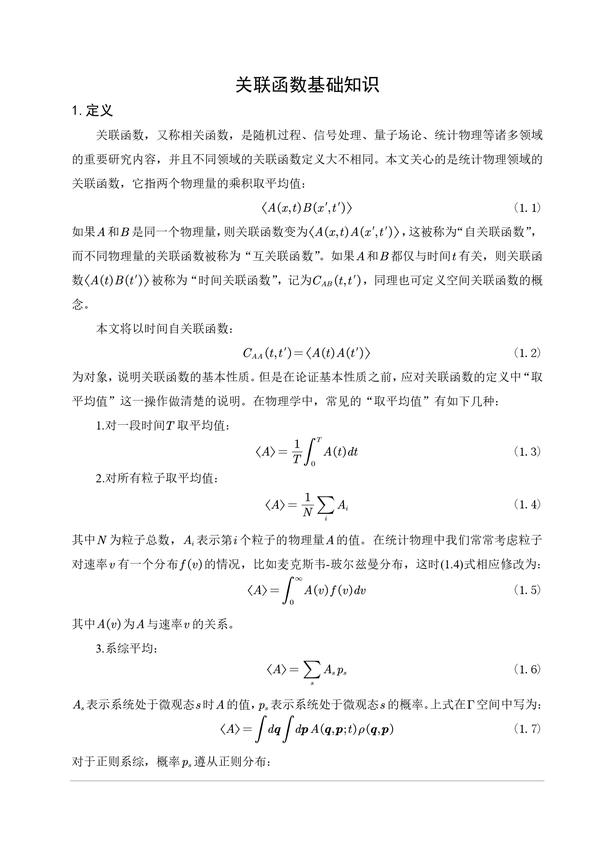 关联函数基础知识

1. 定义

关联函数，又称相关函数，是随机过程、信号处理、量子场论、统计物理等诸多领域的重要研究内容，并且不同领域的关联函数定义大不相同。本文关心的是统计物理领域的关联函数，它指两个物理量的乘积取平均值：

$\langle A(x,t)B(x',t')\rangle$ (1.1)

如果$A$和$B$是同一个物理量，则关联函数变为$\langle A(x,t)A(x',t')\rangle$，这被称为“自关联函数”，而不同物理量的关联函数被称为“互关联函数”。如果$A$和$B$都仅与时间$t$有关，则关联函数$\langle A(t)B(t')\rangle$被称为“时间关联函数”，记为$C_{AB}(t,t')$，同理也可定义空间关联函数的概念。

本文将以时间自关联函数：

$C_{AA}(t,t')=\langle A(t)A(t')\rangle$ (1.2)

为对象，说明关联函数的基本性质。但是在论证基本性质之前，应对关联函数的定义中“取平均值”这一操作做清楚的说明。在物理学中，常见的“取平均值”有如下几种：

1.对一段时间$T$取平均值：

$\langle A\rangle=\frac{1}{T}\int_0^T A(t)dt$ (1.3)

2.对所有粒子取平均值：

$\langle A\rangle=\frac{1}{N}\sum_i A_i$ (1.4)

其中$N$为粒子总数，$A_i$表示第$i$个粒子的物理量$A$的值。在统计物理中我们常常考虑粒子对速率$v$有一个分布$f(v)$的情况，比如麦克斯韦-玻尔兹曼分布，这时(1.4)式相应修改为：

$\langle A\rangle=\int_0^\infty A(v)f(v)dv$ (1.5)

其中$A(v)$为$A$与速率$v$的关系。

3.系综平均：

$\langle A\rangle=\sum_s A_s p_s$ (1.6)

$A_s$表示系统处于微观态$s$时$A$的值，$p_s$表示系统处于微观态$s$的概率。上式在$\Gamma$空间中写为：

$\langle A\rangle=\int d\boldsymbol{q}\int d\boldsymbol{p}\,A(\boldsymbol{q},\boldsymbol{p};t)\rho(\boldsymbol{q},\boldsymbol{p})$ (1.7)

对于正则系综，概率$p_s$遵从正则分布：